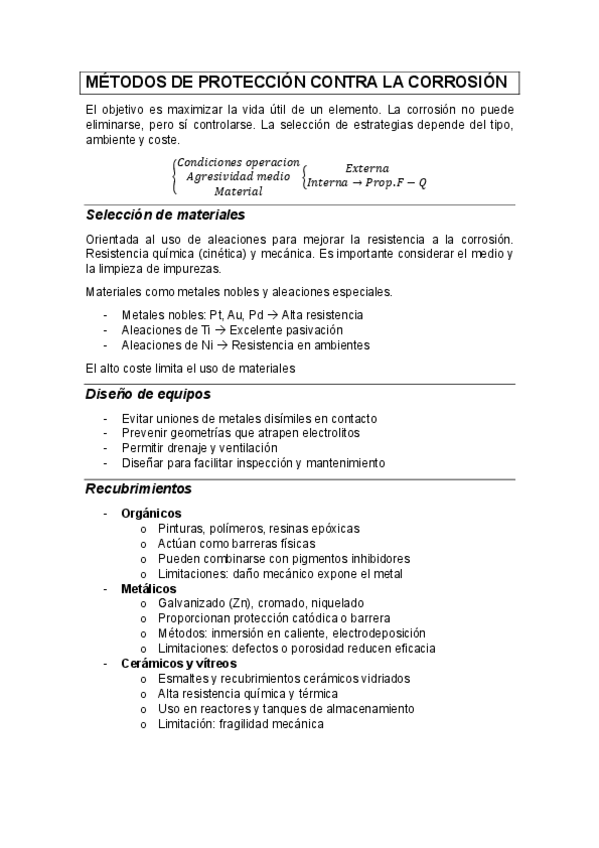 MÉTODOS DE PROTECCIÓN CONTRA LA CORROSIÓN

El objetivo es maximizar la vida útil de un elemento. La corrosión no puede eliminarse, pero sí controlarse. La selección de estrategias depende del tipo, ambiente y coste.

$\begin{cases} Condiciones\ operacion \\ Agresividad\ medio \\ Material \end{cases} \begin{cases} Externa \\ Interna \rightarrow Prop.F - Q \end{cases}$

Selección de materiales

Orientada al uso de aleaciones para mejorar la resistencia a la corrosión. Resistencia química (cinética) y mecánica. Es importante considerar el medio y la limpieza de impurezas.

Materiales como metales nobles y aleaciones especiales.

- Metales nobles: Pt, Au, Pd → Alta resistencia
- Aleaciones de Ti → Excelente pasivación
- Aleaciones de Ni → Resistencia en ambientes

El alto coste limita el uso de materiales

Diseño de equipos

- Evitar uniones de metales disímiles en contacto
- Prevenir geometrías que atrapen electrolitos
- Permitir drenaje y ventilación
- Diseñar para facilitar inspección y mantenimiento

Recubrimientos

- Orgánicos
  o Pinturas, polímeros, resinas epóxicas
  o Actúan como barreras físicas
  o Pueden combinarse con pigmentos inhibidores
  o Limitaciones: daño mecánico expone el metal
- Metálicos
  o Galvanizado (Zn), cromado, niquelado
  o Proporcionan protección catódica o barrera
  o Métodos: inmersión en caliente, electrodeposición
  o Limitaciones: defectos o porosidad reducen eficacia
- Cerámicos y vítreos
  o Esmaltes y recubrimientos cerámicos vidriados
  o Alta resistencia química y térmica
  o Uso en reactores y tanques de almacenamiento
  o Limitación: fragilidad mecánica